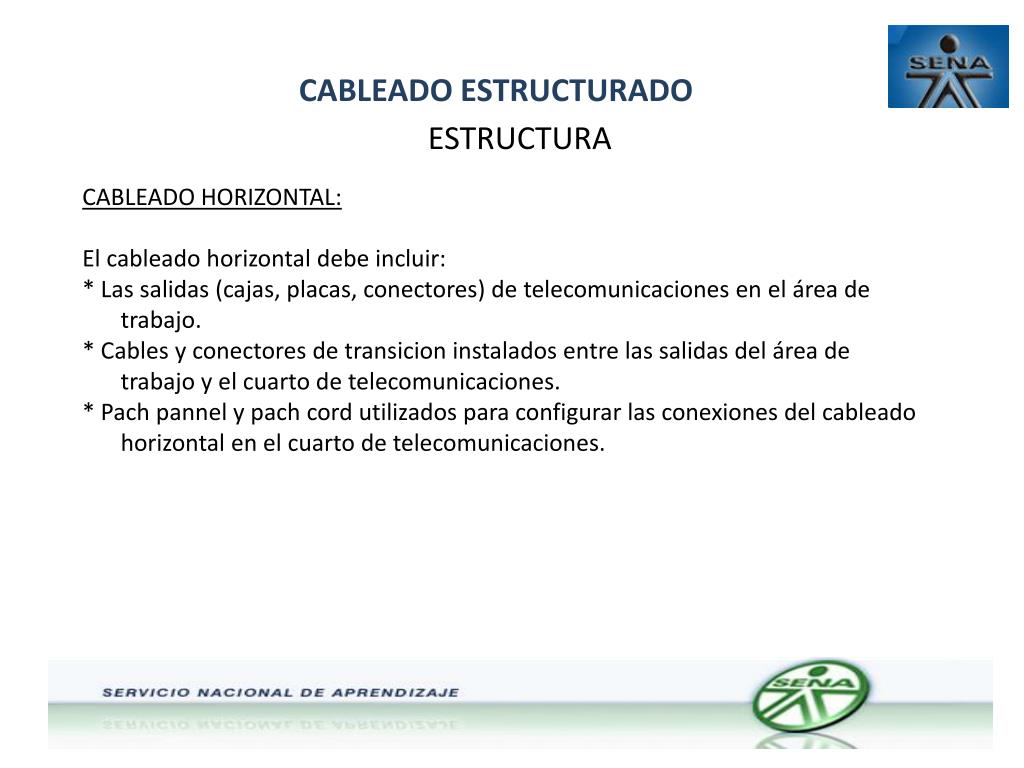 SENA

CABLEADO ESTRUCTURADO
ESTRUCTURA

CABLEADO HORIZONTAL:

El cableado horizontal debe incluir:
* Las salidas (cajas, placas, conectores) de telecomunicaciones en el área de trabajo.
* Cables y conectores de transicion instalados entre las salidas del área de trabajo y el cuarto de telecomunicaciones.
* Pach pannel y pach cord utilizados para configurar las conexiones del cableado horizontal en el cuarto de telecomunicaciones.

SERVICIO NACIONAL DE APRENDIZAJE

SENA